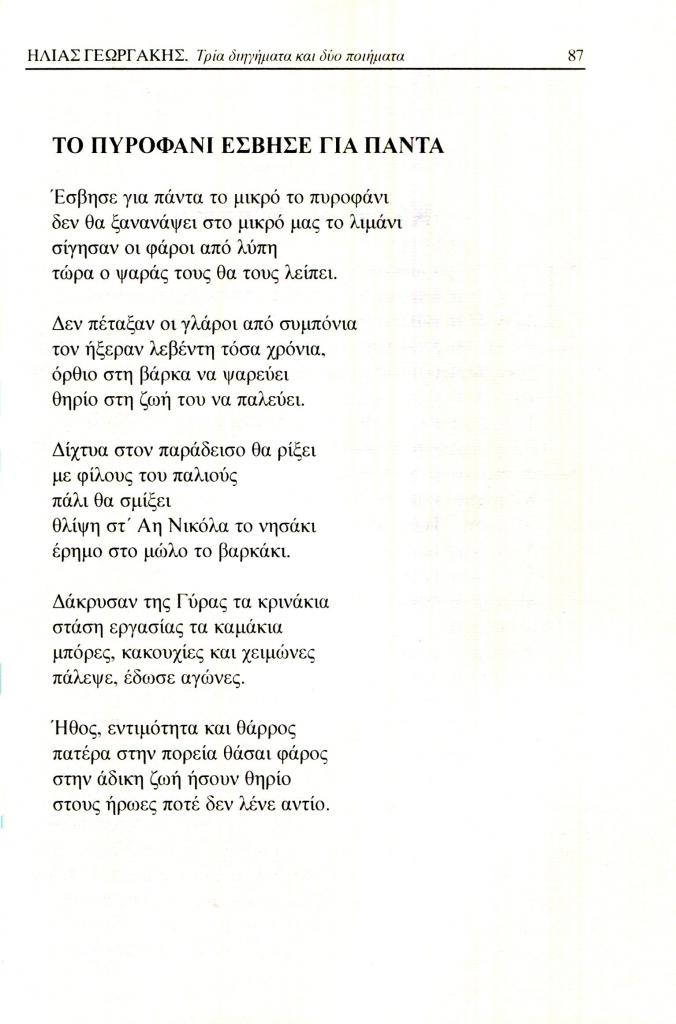 ΗΛΙΑΣ ΓΕΩΡΓΑΚΗΣ. Τρία διηγήματα και δύο ποιήματα 87

ΤΟ ΠΥΡΟΦΑΝΙ ΕΣΒΗΣΕ ΓΙΑ ΠΑΝΤΑ

Έσβησε για πάντα το μικρό το πυροφάνι
δεν θα ξανανάψει στο μικρό μας το λιμάνι
σίγησαν οι φάροι από λύπη
τώρα ο ψαράς τους θα τους λείπει.

Δεν πέταξαν οι γλάροι από συμπόνια
τον ήξεραν λεβέντη τόσα χρόνια,
όρθιο στη βάρκα να ψαρεύει
θηρίο στη ζωή του να παλεύει.

Δίχτυα στον παράδεισο θα ρίξει
με φίλους του παλιούς
πάλι θα σμίξει
θλίψη στ΄ Αη Νικόλα το νησάκι
έρημο στο μώλο το βαρκάκι.

Δάκρυσαν της Γύρας τα κρινάκια
στάση εργασίας τα καμάκια
μπόρες, κακουχίες και χειμώνες
πάλεψε, έδωσε αγώνες.

Ήθος, εντιμότητα και θάρρος
πατέρα στην πορεία θάσαι φάρος
στην άδικη ζωή ήσουν θηρίο
στους ήρωες ποτέ δεν λένε αντίο.